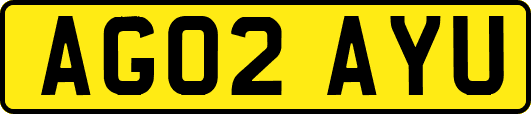 AG02 AYU